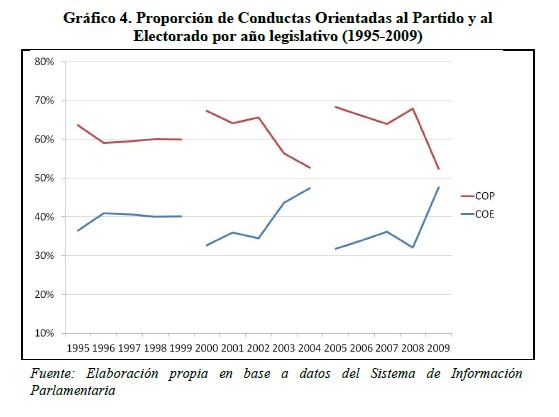 Gráfico 4. Proporción de Conductas Orientadas al Partido y al Electorado por año legislativo (1995-2009)

80%
70%
60%
50%
40%
30%
20%
10%

1995 1996 1997 1998 1999 2000 2001 2002 2003 2004 2005 2006 2007 2008 2009

COP
COE

Fuente: Elaboración propia en base a datos del Sistema de Información Parlamentaria